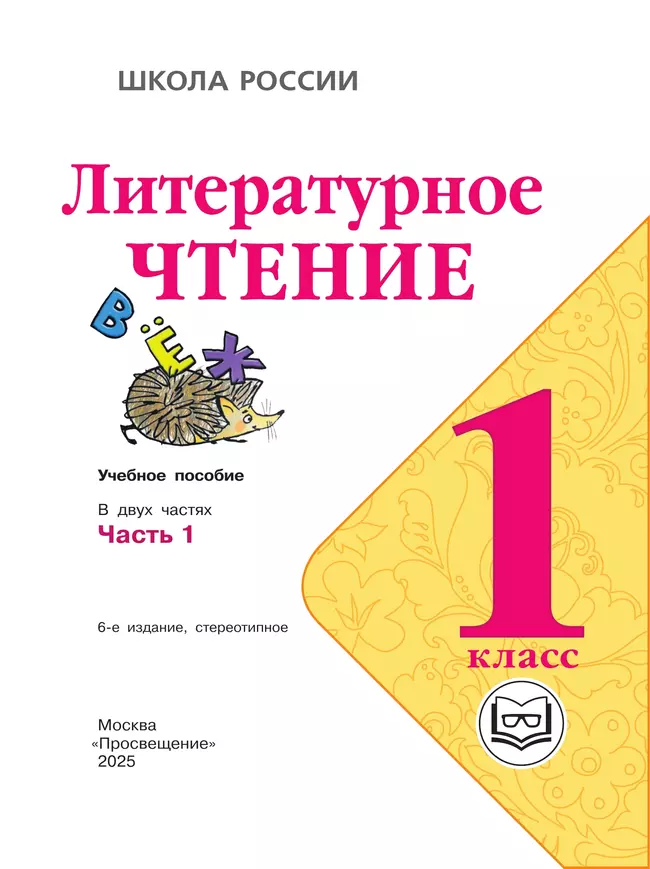 ШКОЛА РОССИИ

Литературное
ЧТЕНИЕ

В Ё Ж

Учебное пособие

В двух частях
Часть 1

6-е издание, стереотипное

1
класс

Москва
«Просвещение»
2025